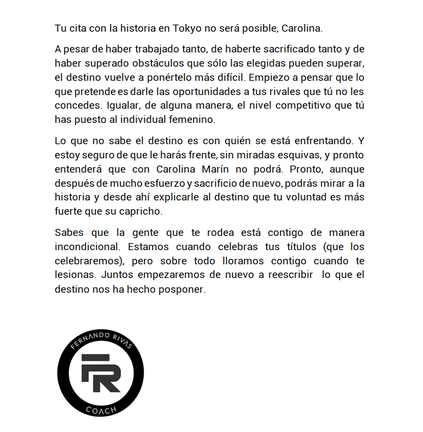 Tu cita con la historia en Tokyo no será posible, Carolina.

A pesar de haber trabajado tanto, de haberte sacrificado tanto y de haber superado obstáculos que sólo las elegidas pueden superar, el destino vuelve a ponértelo más difícil. Empiezo a pensar que lo que pretende es darle las oportunidades a tus rivales que tú no les concedes. Igualar, de alguna manera, el nivel competitivo que tú has puesto al individual femenino.

Lo que no sabe el destino es con quién se está enfrentando. Y estoy seguro de que le harás frente, sin miradas esquivas, y pronto entenderá que con Carolina Marín no podrá. Pronto, aunque después de mucho esfuerzo y sacrificio de nuevo, podrás mirar a la historia y desde ahí explicarle al destino que tu voluntad es más fuerte que su capricho.

Sabes que la gente que te rodea está contigo de manera incondicional. Estamos cuando celebras tus títulos (que los celebraremos), pero sobre todo lloramos contigo cuando te lesionas. Juntos empezaremos de nuevo a reescribir lo que el destino nos ha hecho posponer.

FERNANDO RIVAS
FR
COACH